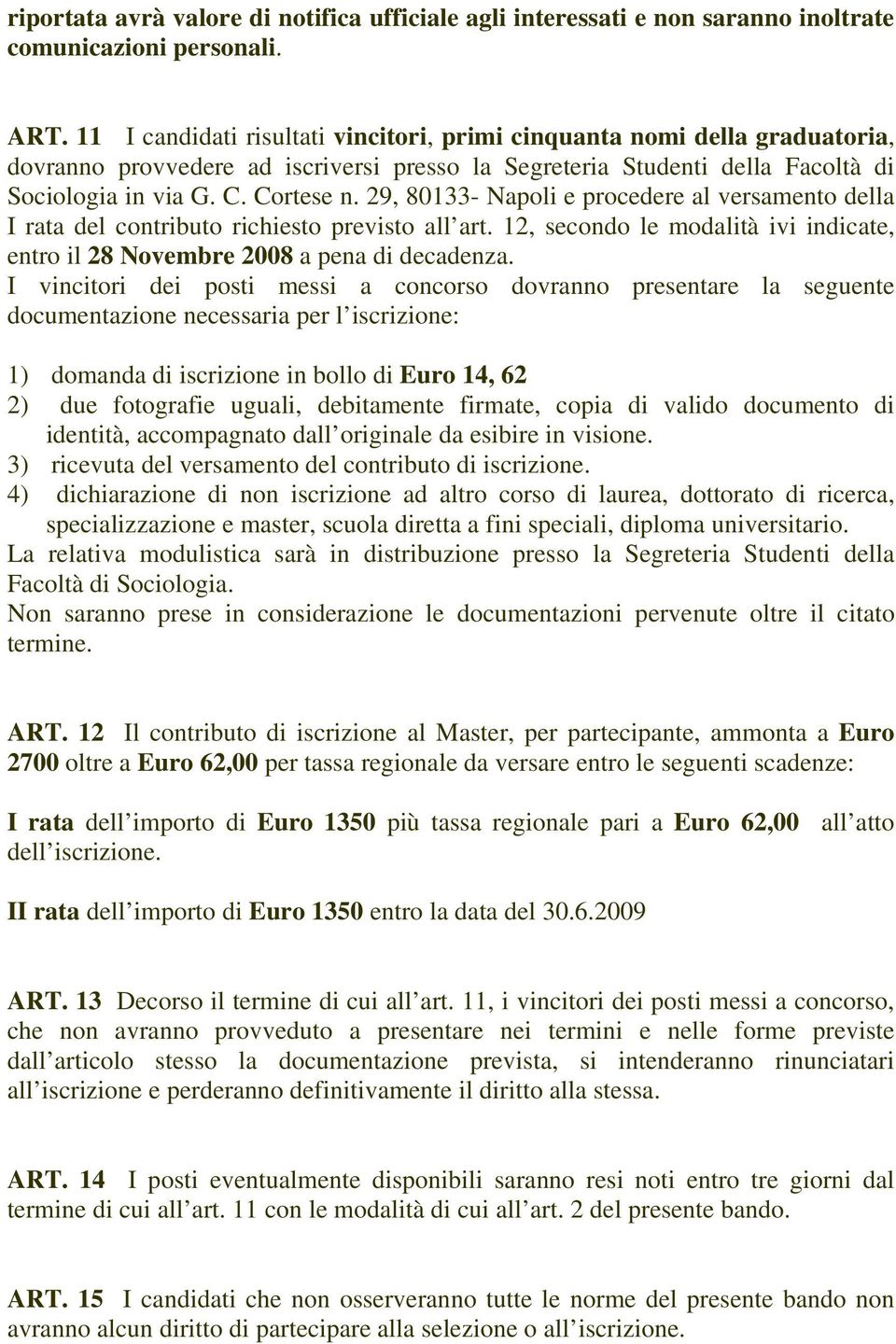 riportata avrà valore di notifica ufficiale agli interessati e non saranno inoltrate comunicazioni personali.

ART. 11 I candidati risultati vincitori, primi cinquanta nomi della graduatoria, dovranno provvedere ad iscriversi presso la Segreteria Studenti della Facoltà di Sociologia in via G. C. Cortese n. 29, 80133- Napoli e procedere al versamento della I rata del contributo richiesto previsto all'art. 12, secondo le modalità ivi indicate, entro il 28 Novembre 2008 a pena di decadenza.
I vincitori dei posti messi a concorso dovranno presentare la seguente documentazione necessaria per l'iscrizione:

1) domanda di iscrizione in bollo di Euro 14, 62
2) due fotografie uguali, debitamente firmate, copia di valido documento di identità, accompagnato dall'originale da esibire in visione.
3) ricevuta del versamento del contributo di iscrizione.
4) dichiarazione di non iscrizione ad altro corso di laurea, dottorato di ricerca, specializzazione e master, scuola diretta a fini speciali, diploma universitario.
La relativa modulistica sarà in distribuzione presso la Segreteria Studenti della Facoltà di Sociologia.
Non saranno prese in considerazione le documentazioni pervenute oltre il citato termine.

ART. 12 Il contributo di iscrizione al Master, per partecipante, ammonta a Euro 2700 oltre a Euro 62,00 per tassa regionale da versare entro le seguenti scadenze:

I rata dell'importo di Euro 1350 più tassa regionale pari a Euro 62,00 all'atto dell'iscrizione.

II rata dell'importo di Euro 1350 entro la data del 30.6.2009

ART. 13 Decorso il termine di cui all'art. 11, i vincitori dei posti messi a concorso, che non avranno provveduto a presentare nei termini e nelle forme previste dall'articolo stesso la documentazione prevista, si intenderanno rinunciatari all'iscrizione e perderanno definitivamente il diritto alla stessa.

ART. 14 I posti eventualmente disponibili saranno resi noti entro tre giorni dal termine di cui all'art. 11 con le modalità di cui all'art. 2 del presente bando.

ART. 15 I candidati che non osserveranno tutte le norme del presente bando non avranno alcun diritto di partecipare alla selezione o all'iscrizione.